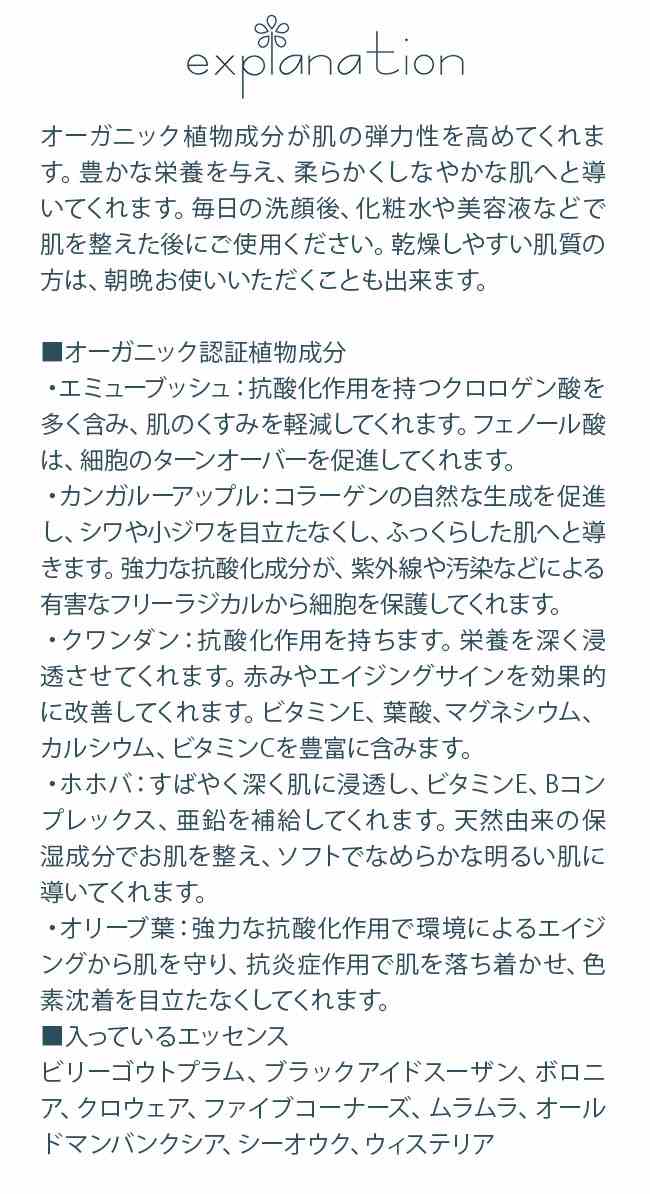 explanation

オーガニック植物成分が肌の弾力性を高めてくれます。豊かな栄養を与え、柔らかくしなやかな肌へと導いてくれます。毎日の洗顔後、化粧水や美容液などで肌を整えた後にご使用ください。乾燥しやすい肌質の方は、朝晩お使いいただくことも出来ます。

■オーガニック認証植物成分
・エミューブッシュ：抗酸化作用を持つクロロゲン酸を多く含み、肌のくすみを軽減してくれます。フェノール酸は、細胞のターンオーバーを促進してくれます。
・カンガルーアップル：コラーゲンの自然な生成を促進し、シワや小ジワを目立たなくし、ふっくらした肌へと導きます。強力な抗酸化成分が、紫外線や汚染などによる有害なフリーラジカルから細胞を保護してくれます。
・クワンダン：抗酸化作用を持ちます。栄養を深く浸透させてくれます。赤みやエイジングサインを効果的に改善してくれます。ビタミンE、葉酸、マグネシウム、カルシウム、ビタミンCを豊富に含みます。
・ホホバ：すばやく深く肌に浸透し、ビタミンE、Bコンプレックス、亜鉛を補給してくれます。天然由来の保湿成分でお肌を整え、ソフトでなめらかな明るい肌に導いてくれます。
・オリーブ葉：強力な抗酸化作用で環境によるエイジングから肌を守り、抗炎症作用で肌を落ち着かせ、色素沈着を目立たなくしてくれます。
■入っているエッセンス
ビリーゴウトプラム、ブラックアイドスーザン、ボロニア、クロウェア、ファイブコーナーズ、ムラムラ、オールドマンバンクシア、シーオウク、ウィステリア